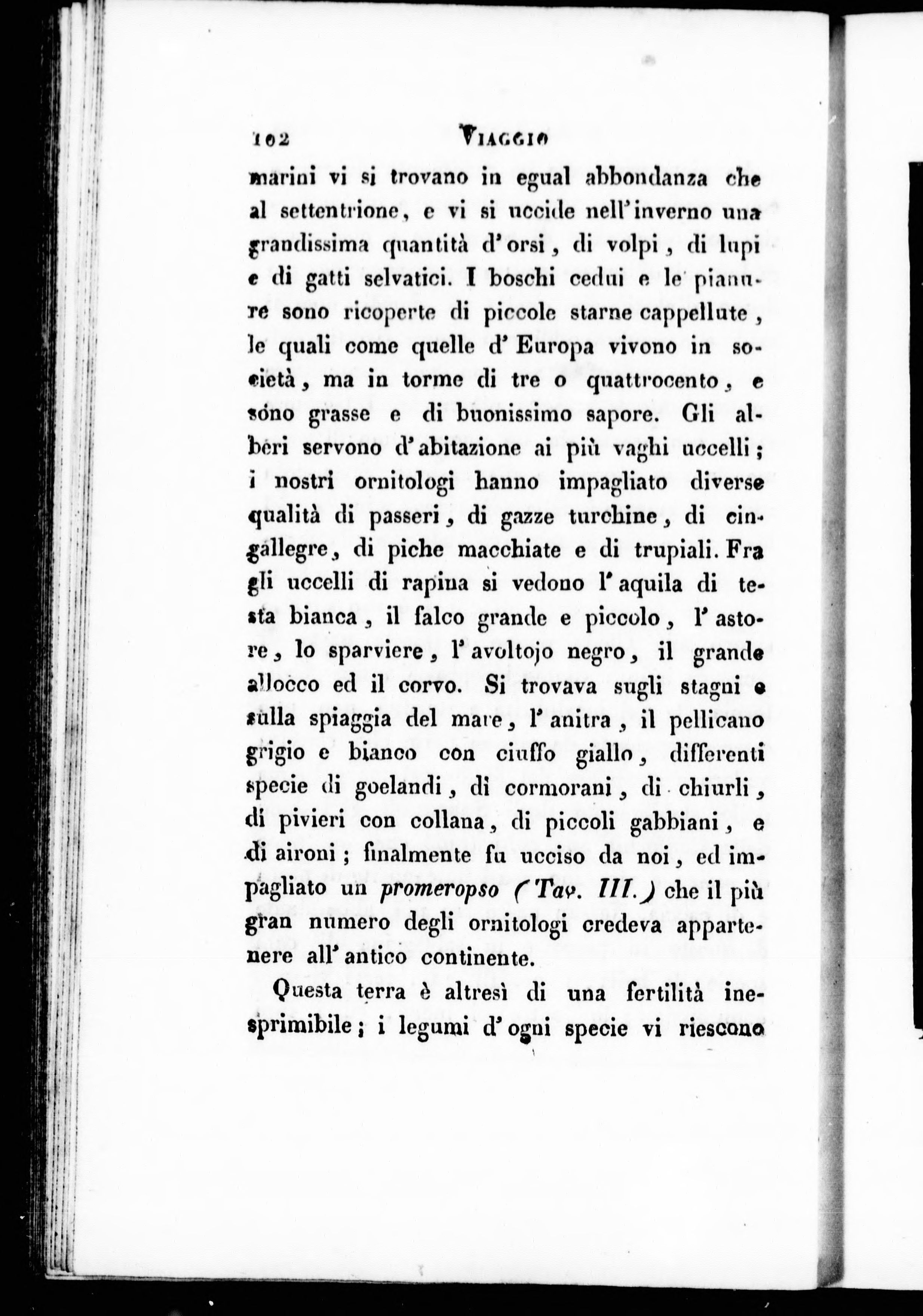 102 VIAGGIO

marini vi si trovano in egual abbondanza che al settentrione, e vi si uccide nell'inverno una grandissima quantità d'orsi, di volpi, di lupi e di gatti selvatici. I boschi cedui e le pianure sono ricoperte di piccole starne cappellute, le quali come quelle d'Europa vivono in società, ma in torme di tre o quattrocento, e sóno grasse e di buonissimo sapore. Gli alberi servono d'abitazione ai più vaghi uccelli; i nostri ornitologi hanno impagliato diverse qualità di passeri, di gazze turchine, di cingallegre, di piche macchiate e di trupiali. Fra gli uccelli di rapina si vedono l'aquila di testa bianca, il falco grande e piccolo, l'astore, lo sparviere, l'avoltojo negro, il grande allocco ed il corvo. Si trovava sugli stagni e sulla spiaggia del mare, l'anitra, il pellicano grigio e bianco con ciuffo giallo, differenti specie di goelandi, di cormorani, di chiurli, di pivieri con collana, di piccoli gabbiani, e di aironi; finalmente fu ucciso da noi, ed impagliato un promeropso (Tav. III.) che il più gran numero degli ornitologi credeva appartenere all'antico continente.

Questa terra è altresì di una fertilità inesprimibile; i legumi d'ogni specie vi riescono